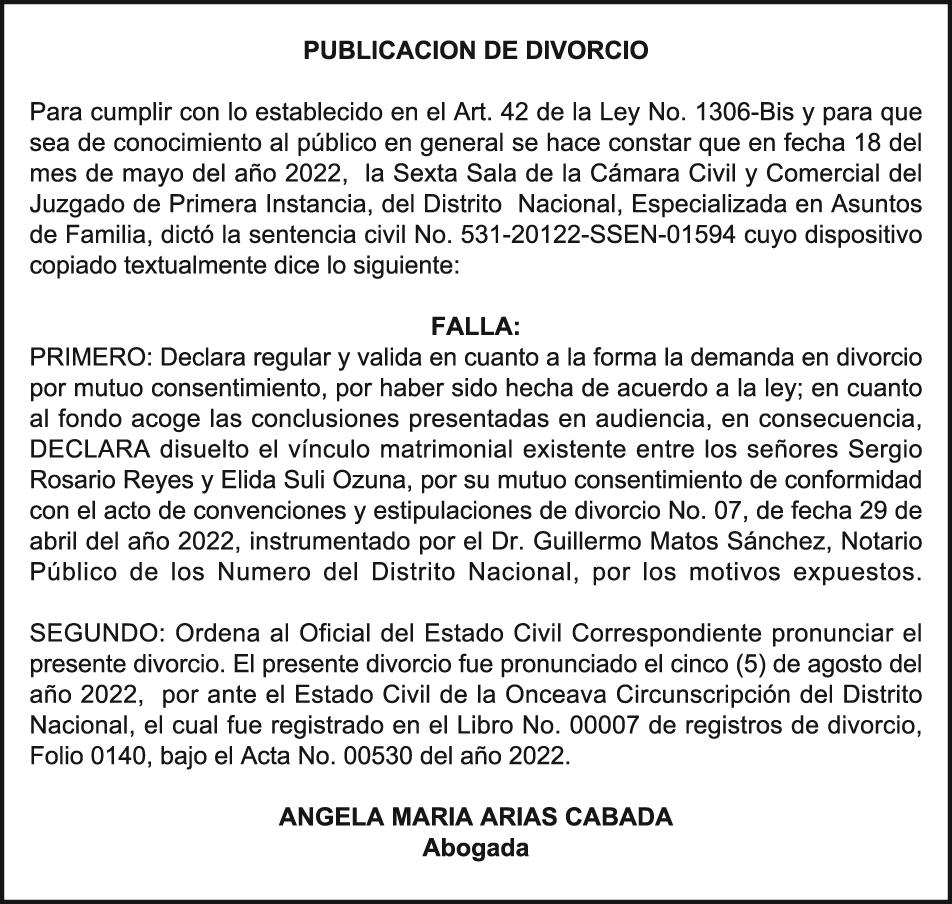 PUBLICACION DE DIVORCIO

Para cumplir con lo establecido en el Art. 42 de la Ley No. 1306-Bis y para que sea de conocimiento al público en general se hace constar que en fecha 18 del mes de mayo del año 2022, la Sexta Sala de la Cámara Civil y Comercial del Juzgado de Primera Instancia, del Distrito Nacional, Especializada en Asuntos de Familia, dictó la sentencia civil No. 531-20122-SSEN-01594 cuyo dispositivo copiado textualmente dice lo siguiente:

FALLA:
PRIMERO: Declara regular y valida en cuanto a la forma la demanda en divorcio por mutuo consentimiento, por haber sido hecha de acuerdo a la ley; en cuanto al fondo acoge las conclusiones presentadas en audiencia, en consecuencia, DECLARA disuelto el vínculo matrimonial existente entre los señores Sergio Rosario Reyes y Elida Suli Ozuna, por su mutuo consentimiento de conformidad con el acto de convenciones y estipulaciones de divorcio No. 07, de fecha 29 de abril del año 2022, instrumentado por el Dr. Guillermo Matos Sánchez, Notario Público de los Numero del Distrito Nacional, por los motivos expuestos.

SEGUNDO: Ordena al Oficial del Estado Civil Correspondiente pronunciar el presente divorcio. El presente divorcio fue pronunciado el cinco (5) de agosto del año 2022, por ante el Estado Civil de la Onceava Circunscripción del Distrito Nacional, el cual fue registrado en el Libro No. 00007 de registros de divorcio, Folio 0140, bajo el Acta No. 00530 del año 2022.

ANGELA MARIA ARIAS CABADA
Abogada